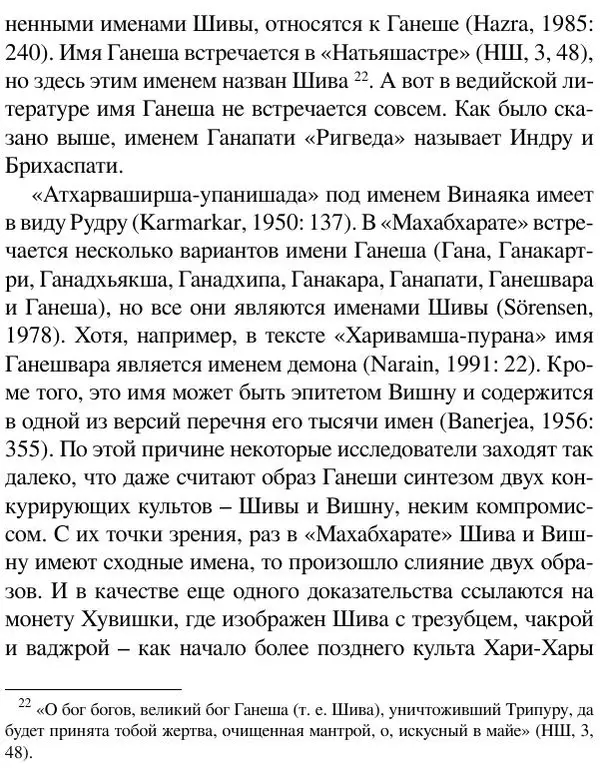 ненными именами Шивы, относятся к Ганеше (Hazra, 1985: 240). Имя Ганеша встречается в «Натьяшастре» (НШ, 3, 48), но здесь этим именем назван Шива $^{22}$. А вот в ведийской литературе имя Ганеша не встречается совсем. Как было сказано выше, именем Ганапати «Ригведа» называет Индру и Брихаспати.

«Атхарваширша-упанишада» под именем Винаяка имеет в виду Рудру (Karmarkar, 1950: 137). В «Махабхарате» встречается несколько вариантов имени Ганеша (Гана, Ганакартри, Ганадхьякша, Ганадхипа, Ганакара, Ганапати, Ганешвара и Ганеша), но все они являются именами Шивы (Sörensen, 1978). Хотя, например, в тексте «Харивамша-пурана» имя Ганешвара является именем демона (Narain, 1991: 22). Кроме того, это имя может быть эпитетом Вишну и содержится в одной из версий перечня его тысячи имен (Banerjea, 1956: 355). По этой причине некоторые исследователи заходят так далеко, что даже считают образ Ганеши синтезом двух конкурирующих культов – Шивы и Вишну, неким компромиссом. С их точки зрения, раз в «Махабхарате» Шива и Вишну имеют сходные имена, то произошло слияние двух образов. И в качестве еще одного доказательства ссылаются на монету Хувишки, где изображен Шива с трезубцем, чакрой и ваджрой – как начало более позднего культа Хари-Хары

$^{22}$ «О бог богов, великий бог Ганеша (т. е. Шива), уничтоживший Трипуру, да будет принята тобой жертва, очищенная мантрой, о, искусный в майе» (НШ, 3, 48).